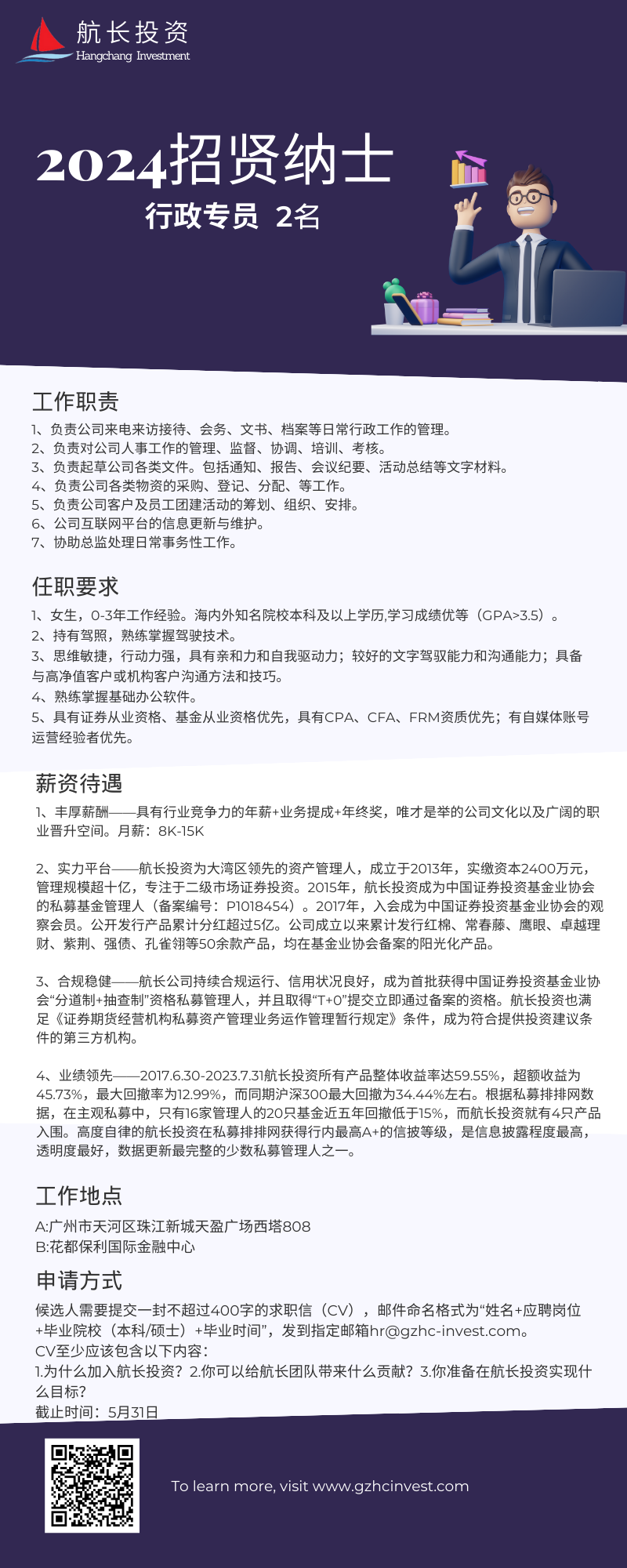 航长投资
Hangchang Investment

2024招贤纳士
行政专员 2名

工作职责
1、负责公司来电来访接待、会务、文书、档案等日常行政工作的管理。
2、负责对公司人事工作的管理、监督、协调、培训、考核。
3、负责起草公司各类文件。包括通知、报告、会议纪要、活动总结等文字材料。
4、负责公司各类物资的采购、登记、分配、等工作。
5、负责公司客户及员工团建活动的筹划、组织、安排。
6、公司互联网平台的信息更新与维护。
7、协助总监处理日常事务性工作。

任职要求
1、女生，0-3年工作经验。海内外知名院校本科及以上学历,学习成绩优等（GPA>3.5）。
2、持有驾照，熟练掌握驾驶技术。
3、思维敏捷，行动力强，具有亲和力和自我驱动力；较好的文字驾驭能力和沟通能力；具备与高净值客户或机构客户沟通方法和技巧。
4、熟练掌握基础办公软件。
5、具有证券从业资格、基金从业资格优先，具有CPA、CFA、FRM资质优先；有自媒体账号运营经验者优先。

薪资待遇
1、丰厚薪酬——具有行业竞争力的年薪+业务提成+年终奖，唯才是举的公司文化以及广阔的职业晋升空间。月薪：8K-15K

2、实力平台——航长投资为大湾区领先的资产管理人，成立于2013年，实缴资本2400万元，管理规模超十亿，专注于二级市场证券投资。2015年，航长投资成为中国证券投资基金业协会的私募基金管理人（备案编号：P1018454）。2017年，入会成为中国证券投资基金业协会的观察会员。公开发行产品累计分红超过5亿。公司成立以来累计发行红棉、常春藤、鹰眼、卓越理财、紫荆、强债、孔雀翎等50余款产品，均在基金业协会备案的阳光化产品。

3、合规稳健——航长公司持续合规运行、信用状况良好，成为首批获得中国证券投资基金业协会“分道制+抽查制”资格私募管理人，并且取得“T+0”提交立即通过备案的资格。航长投资也满足《证券期货经营机构私募资产管理业务运作管理暂行规定》条件，成为符合提供投资建议条件的第三方机构。

4、业绩领先——2017.6.30-2023.7.31航长投资所有产品整体收益率达59.55%，超额收益为45.73%，最大回撤率为12.99%，而同期沪深300最大回撤为34.44%左右。根据私募排排网数据，在主观私募中，只有16家管理人的20只基金近五年回撤低于15%，而航长投资就有4只产品入围。高度自律的航长投资在私募排排网获得行内最高A+的信披等级，是信息披露程度最高，透明度最好，数据更新最完整的少数私募管理人之一。

工作地点
A:广州市天河区珠江新城天盈广场西塔808
B:花都保利国际金融中心

申请方式
候选人需要提交一封不超过400字的求职信（CV），邮件命名格式为“姓名+应聘岗位+毕业院校（本科/硕士）+毕业时间”，发到指定邮箱hr@gzhc-invest.com。
CV至少应该包含以下内容：
1.为什么加入航长投资？2.你可以给航长团队带来什么贡献？3.你准备在航长投资实现什么目标？
截止时间：5月31日

To learn more, visit www.gzhcinvest.com